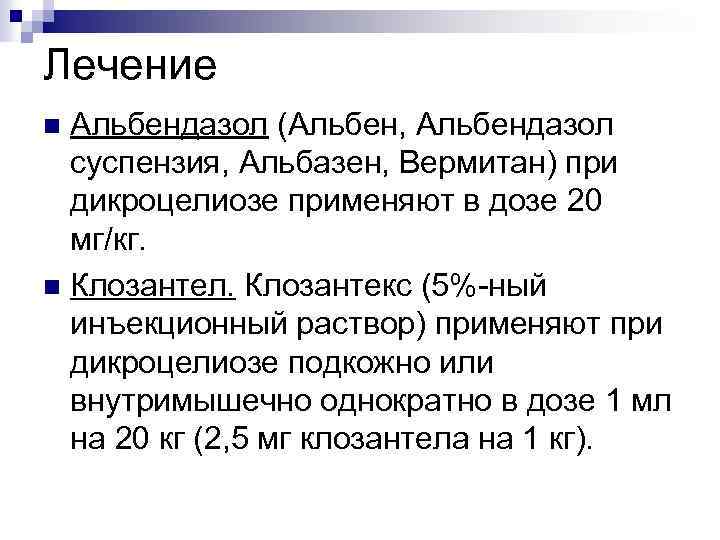 Лечение

• Альбендазол (Альбен, Альбендазол суспензия, Альбазен, Вермитан) при дикроцелиозе применяют в дозе 20 мг/кг.

• Клозантел. Клозантекс (5%-ный инъекционный раствор) применяют при дикроцелиозе подкожно или внутримышечно однократно в дозе 1 мл на 20 кг (2,5 мг клозантела на 1 кг).